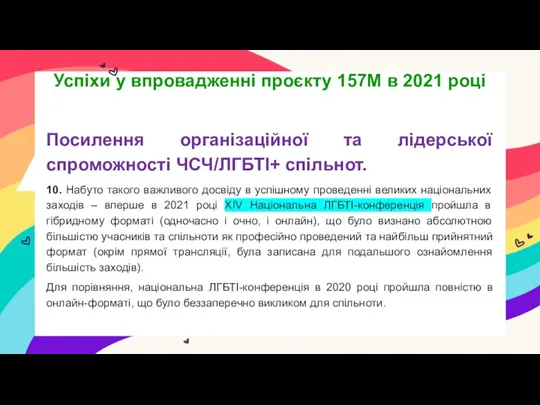 Успіхи у впровадженні проєкту 157М в 2021 році

Посилення організаційної та лідерської спроможності ЧСЧ/ЛГБТІ+ спільнот.

10. Набуто такого важливого досвіду в успішному проведенні великих національних заходів – вперше в 2021 році XIV Національна ЛГБТІ-конференція пройшла в гібридному форматі (одночасно і очно, і онлайн), що було визнано абсолютною більшістю учасників та спільноти як професійно проведений та найбільш прийнятний формат (окрім прямої трансляції, була записана для подальшого ознайомлення більшість заходів).

Для порівняння, національна ЛГБТІ-конференція в 2020 році пройшла повністю в онлайн-форматі, що було беззаперечно викликом для спільноти.